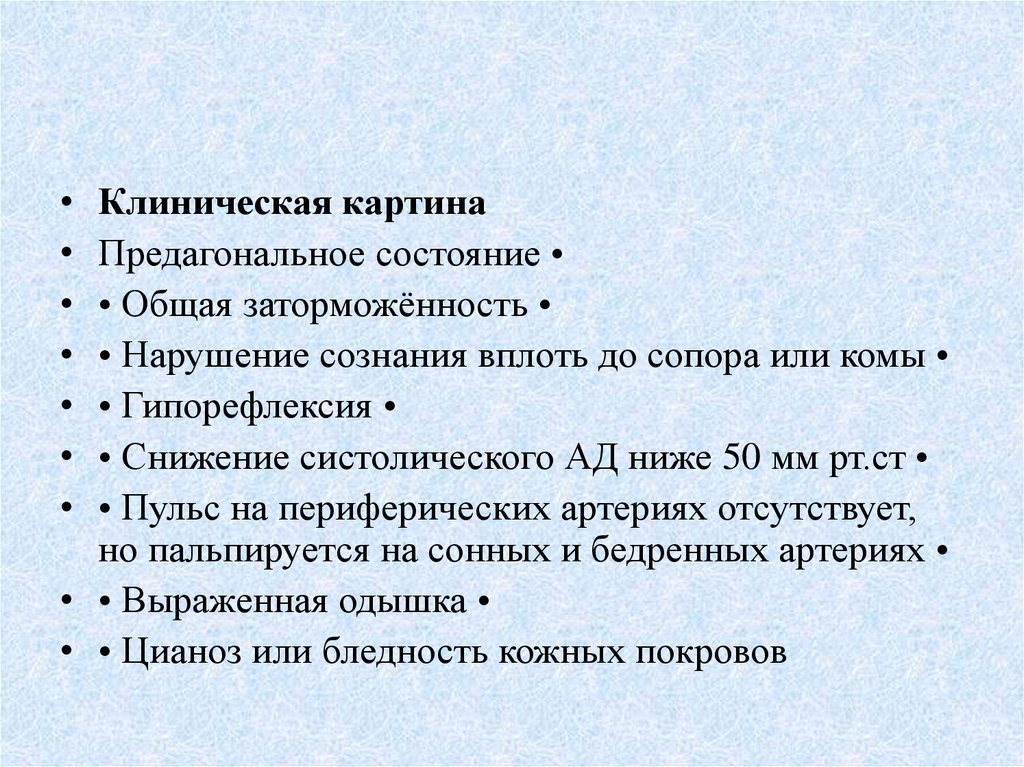 • **Клиническая картина**
• Предагональное состояние •
• • Общая заторможённость •
• • Нарушение сознания вплоть до сопора или комы •
• • Гипорефлексия •
• • Снижение систолического АД ниже 50 мм рт.ст •
• • Пульс на периферических артериях отсутствует, но пальпируется на сонных и бедренных артериях •
• • Выраженная одышка •
• • Цианоз или бледность кожных покровов